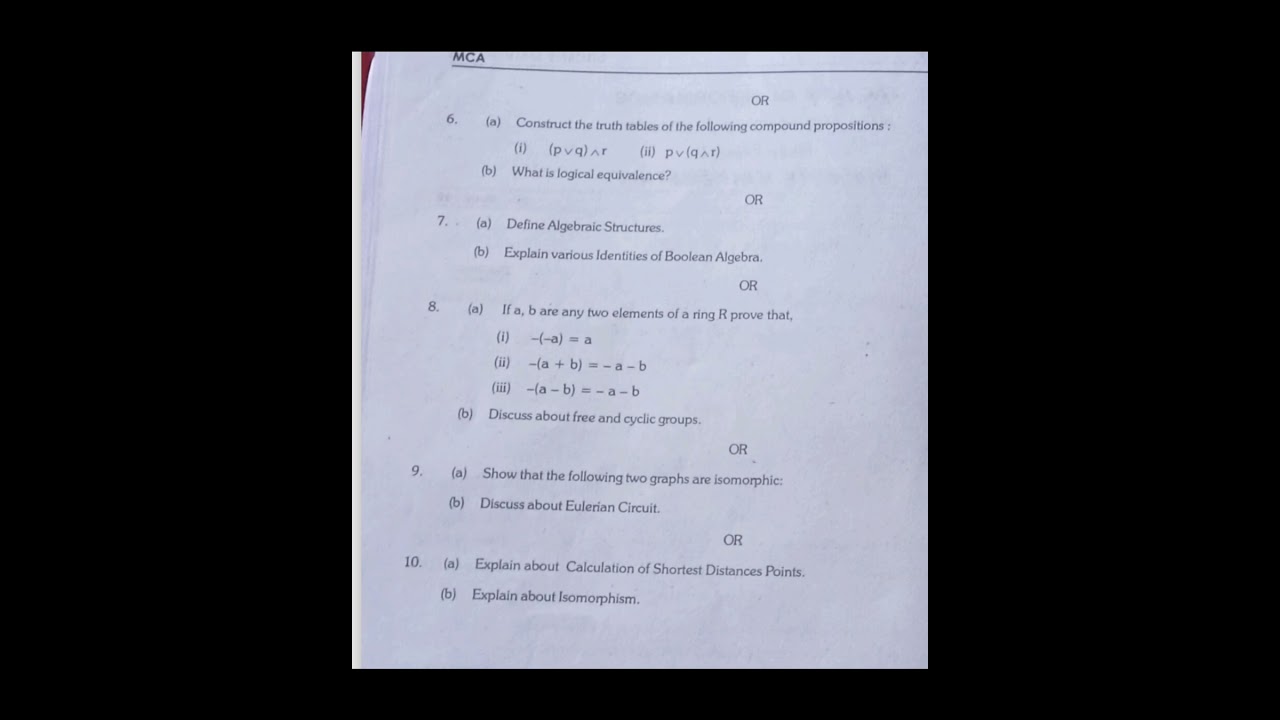 MCA

OR

6. (a) Construct the truth tables of the following compound propositions :

(i) $(p \vee q) \wedge r$ (ii) $p \vee (q \wedge r)$

(b) What is logical equivalence?

OR

7. (a) Define Algebraic Structures.

(b) Explain various Identities of Boolean Algebra.

OR

8. (a) If a, b are any two elements of a ring R prove that,

(i) $-(-a) = a$

(ii) $-(a + b) = -a - b$

(iii) $-(a - b) = -a - b$

(b) Discuss about free and cyclic groups.

OR

9. (a) Show that the following two graphs are isomorphic:

(b) Discuss about Eulerian Circuit.

OR

10. (a) Explain about Calculation of Shortest Distances Points.

(b) Explain about Isomorphism.